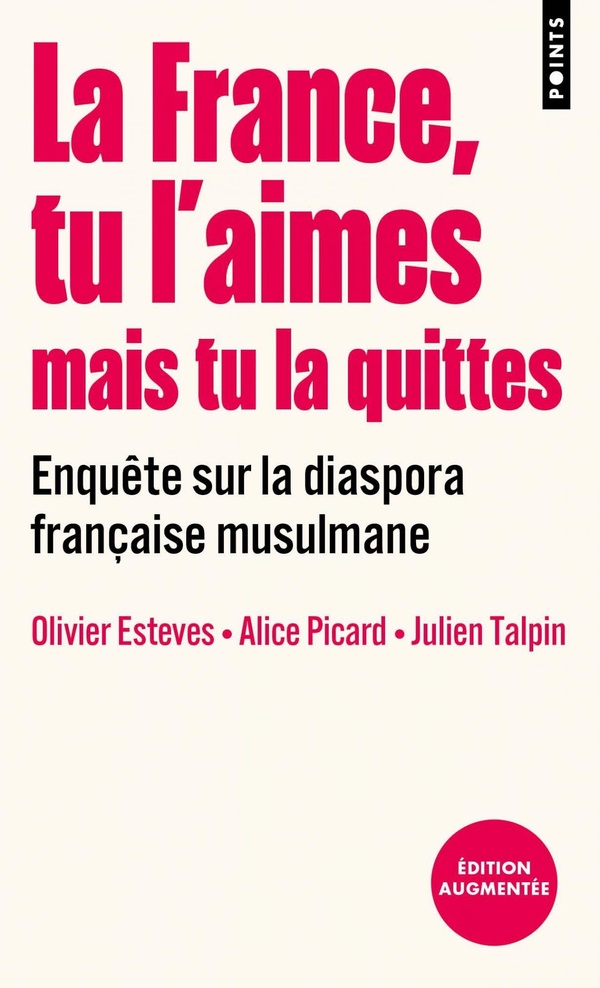 POINTS

La France, tu l'aimes mais tu la quittes

Enquête sur la diaspora française musulmane

Olivier Esteves • Alice Picard • Julien Talpin

ÉDITION AUGMENTÉE